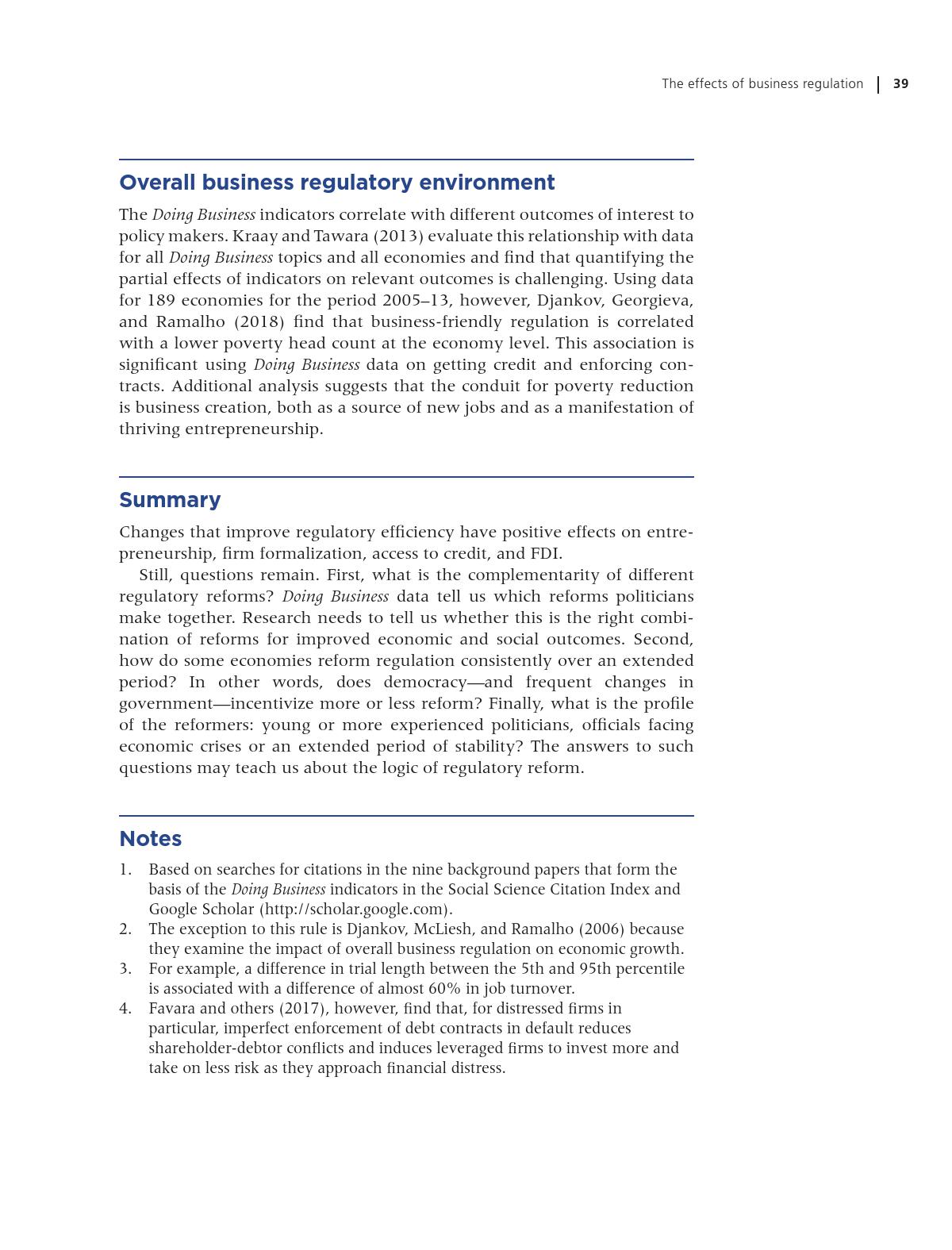 The effects of business regulation | 39

Overall business regulatory environment

The Doing Business indicators correlate with different outcomes of interest to policy makers. Kraay and Tawara (2013) evaluate this relationship with data for all Doing Business topics and all economies and find that quantifying the partial effects of indicators on relevant outcomes is challenging. Using data for 189 economies for the period 2005–13, however, Djankov, Georgieva, and Ramalho (2018) find that business-friendly regulation is correlated with a lower poverty head count at the economy level. This association is significant using Doing Business data on getting credit and enforcing contracts. Additional analysis suggests that the conduit for poverty reduction is business creation, both as a source of new jobs and as a manifestation of thriving entrepreneurship.

Summary

Changes that improve regulatory efficiency have positive effects on entrepreneurship, firm formalization, access to credit, and FDI.

Still, questions remain. First, what is the complementarity of different regulatory reforms? Doing Business data tell us which reforms politicians make together. Research needs to tell us whether this is the right combination of reforms for improved economic and social outcomes. Second, how do some economies reform regulation consistently over an extended period? In other words, does democracy—and frequent changes in government—incentivize more or less reform? Finally, what is the profile of the reformers: young or more experienced politicians, officials facing economic crises or an extended period of stability? The answers to such questions may teach us about the logic of regulatory reform.

Notes

1. Based on searches for citations in the nine background papers that form the basis of the Doing Business indicators in the Social Science Citation Index and Google Scholar (http://scholar.google.com).
2. The exception to this rule is Djankov, McLiesh, and Ramalho (2006) because they examine the impact of overall business regulation on economic growth.
3. For example, a difference in trial length between the 5th and 95th percentile is associated with a difference of almost 60% in job turnover.
4. Favara and others (2017), however, find that, for distressed firms in particular, imperfect enforcement of debt contracts in default reduces shareholder-debtor conflicts and induces leveraged firms to invest more and take on less risk as they approach financial distress.